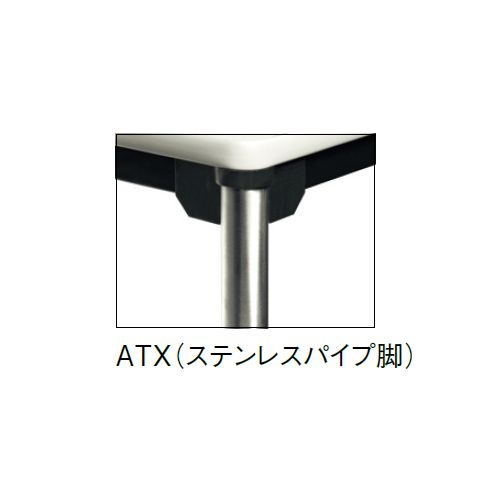 ATX（ステンレスパイプ脚）